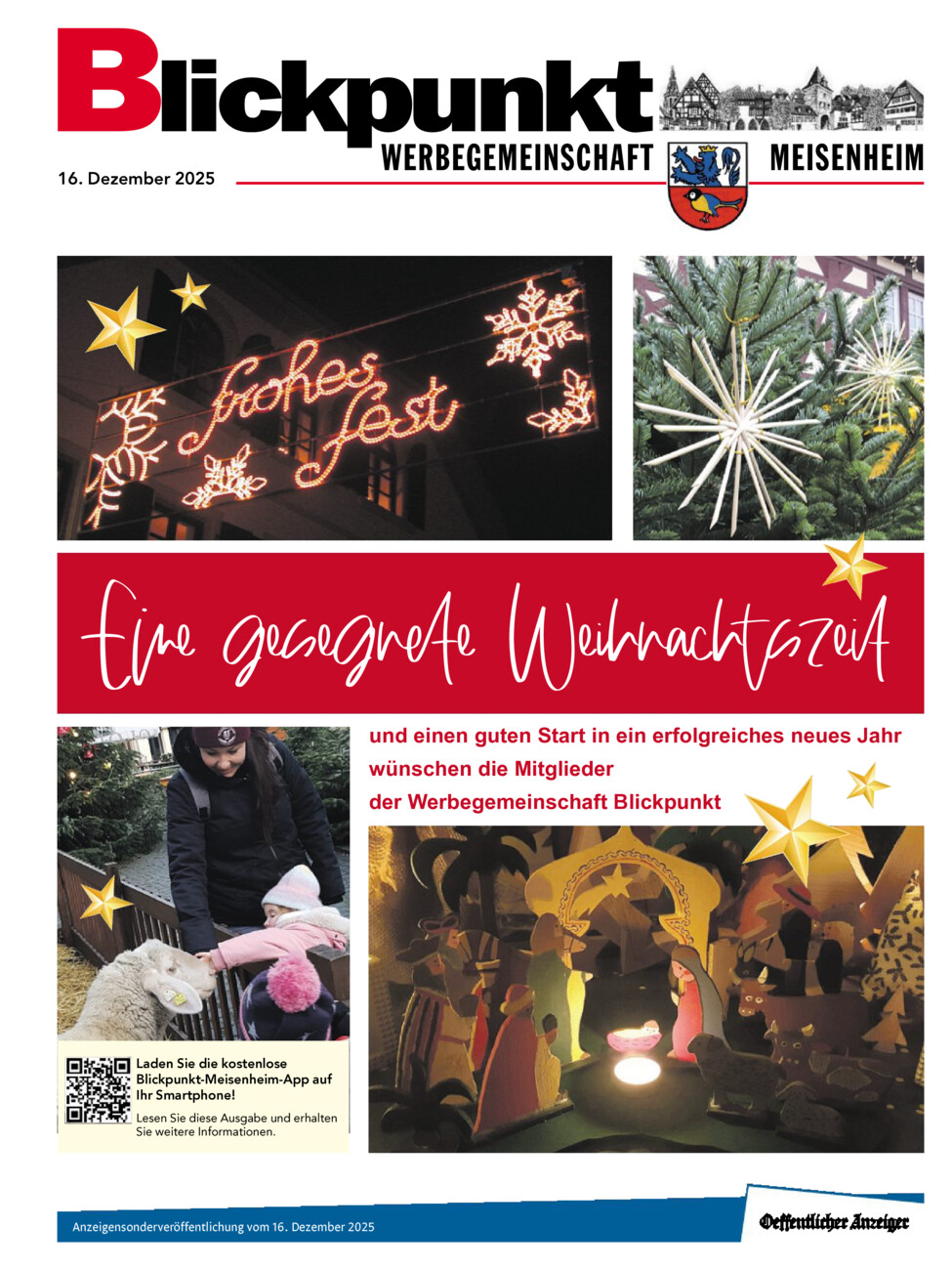 Blickpunkt
WERBEGEMEINSCHAFT MEISENHEIM

16. Dezember 2025

frohes fest

Eine gesegnete Weihnachtszeit

und einen guten Start in ein erfolgreiches neues Jahr wünschen die Mitglieder der Werbegemeinschaft Blickpunkt

Laden Sie die kostenlose Blickpunkt-Meisenheim-App auf Ihr Smartphone!
Lesen Sie diese Ausgabe und erhalten Sie weitere Informationen.

Anzeigensonderveröffentlichung vom 16. Dezember 2025

Oeffentlicher Anzeiger